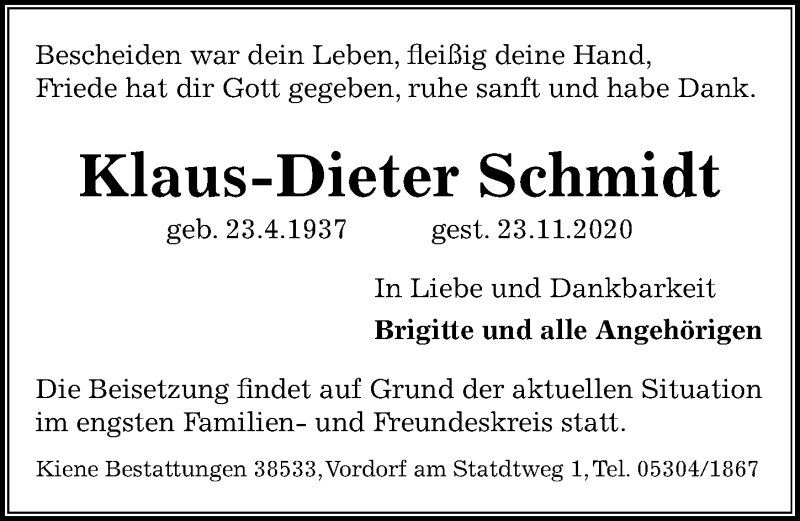 Bescheiden war dein Leben, fleißig deine Hand,
Friede hat dir Gott gegeben, ruhe sanft und habe Dank.

Klaus-Dieter Schmidt

geb. 23.4.1937 gest. 23.11.2020

In Liebe und Dankbarkeit

Brigitte und alle Angehörigen

Die Beisetzung findet auf Grund der aktuellen Situation im engsten Familien- und Freundeskreis statt.

Kiene Bestattungen 38533, Vordorf am Statdtweg 1, Tel. 05304/1867